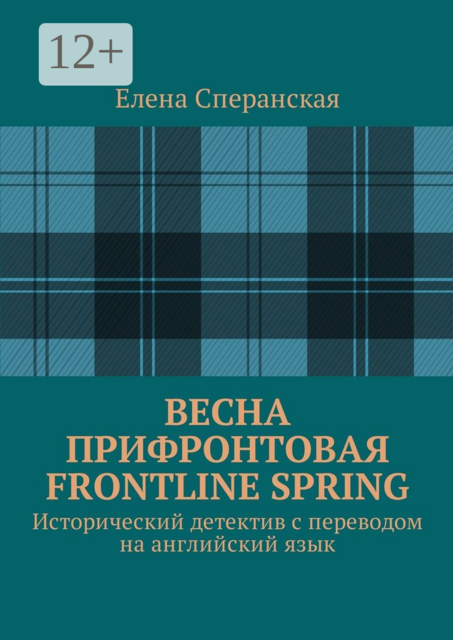 12+

Елена Сперанская

ВЕСНА ПРИФРОНТОВАЯ
FRONTLINE SPRING

Исторический детектив с переводом на английский язык